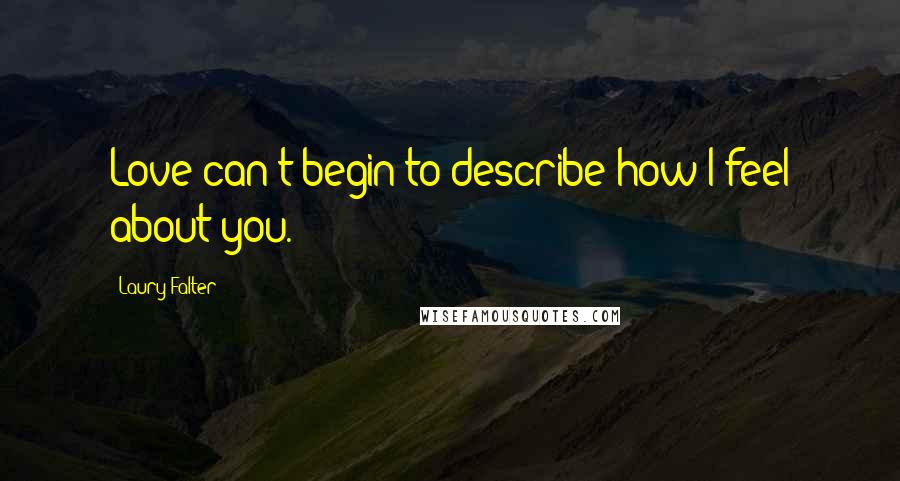 Love can't begin to describe how I feel about you.

Laury Falter

WISEFAMOUSQUOTES.COM